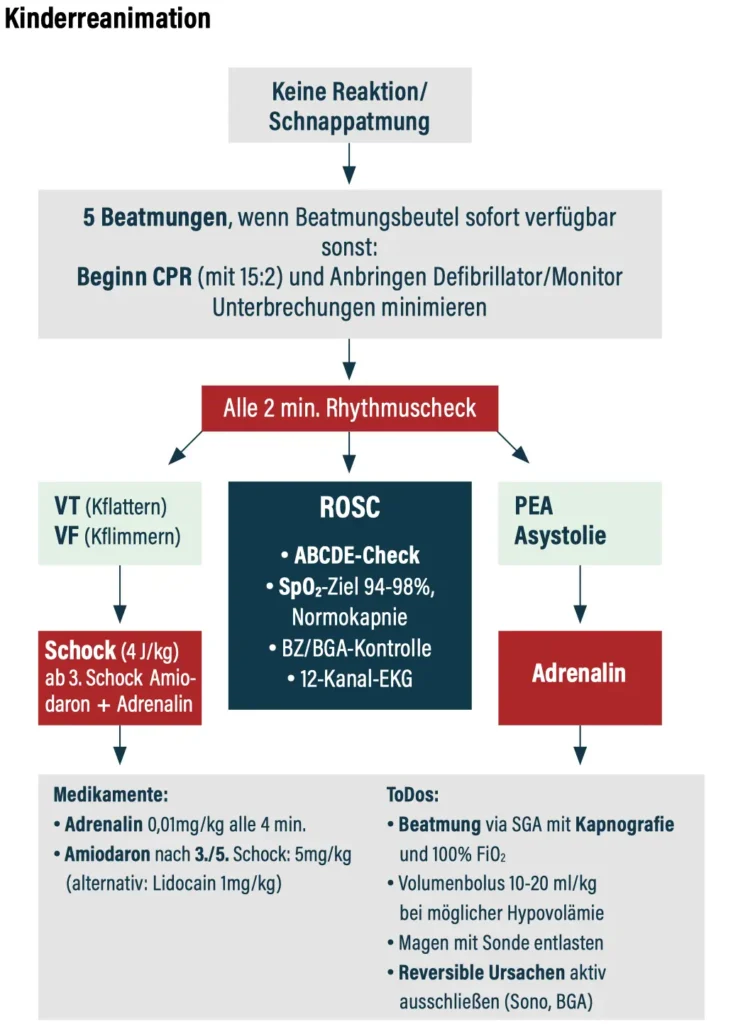 Kinderreanimation

Keine Reaktion/ Schnappatmung

5 Beatmungen, wenn Beatmungsbeutel sofort verfügbar sonst:
Beginn CPR (mit 15:2) und Anbringen Defibrillator/Monitor
Unterbrechungen minimieren

Alle 2 min. Rhythmuscheck

VT (Kflattern)
VF (Kflimmern)

Schock (4 J/kg)
ab 3. Schock Amiodaron + Adrenalin

ROSC

• ABCDE-Check
• $SpO_2$-Ziel 94-98%, Normokapnie
• BZ/BGA-Kontrolle
• 12-Kanal-EKG

PEA
Asystolie

Adrenalin

Medikamente:
• Adrenalin 0,01mg/kg alle 4 min.
• Amiodaron nach 3./5. Schock: 5mg/kg (alternativ: Lidocain 1mg/kg)

ToDos:
• Beatmung via SGA mit Kapnografie und 100% $FiO_2$
• Volumenbolus 10-20 ml/kg bei möglicher Hypovolämie
• Magen mit Sonde entlasten
• Reversible Ursachen aktiv ausschließen (Sono, BGA)